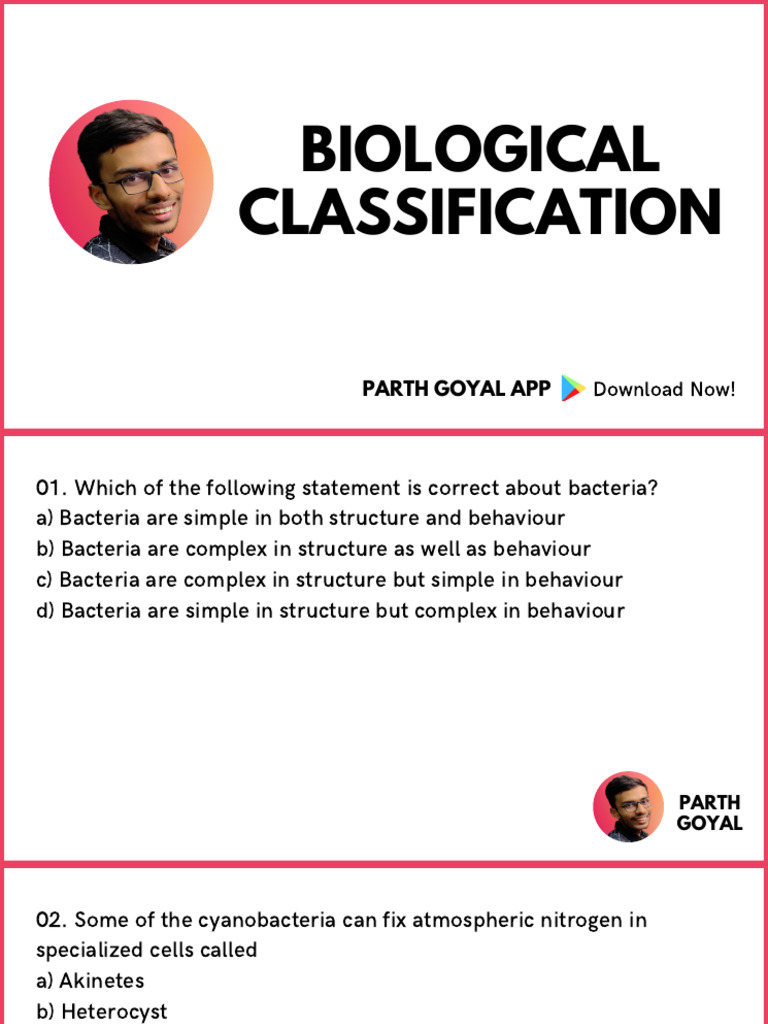 BIOLOGICAL CLASSIFICATION

PARTH GOYAL APP Download Now!

01. Which of the following statement is correct about bacteria?
a) Bacteria are simple in both structure and behaviour
b) Bacteria are complex in structure as well as behaviour
c) Bacteria are complex in structure but simple in behaviour
d) Bacteria are simple in structure but complex in behaviour

PARTH GOYAL

02. Some of the cyanobacteria can fix atmospheric nitrogen in specialized cells called
a) Akinetes
b) Heterocyst